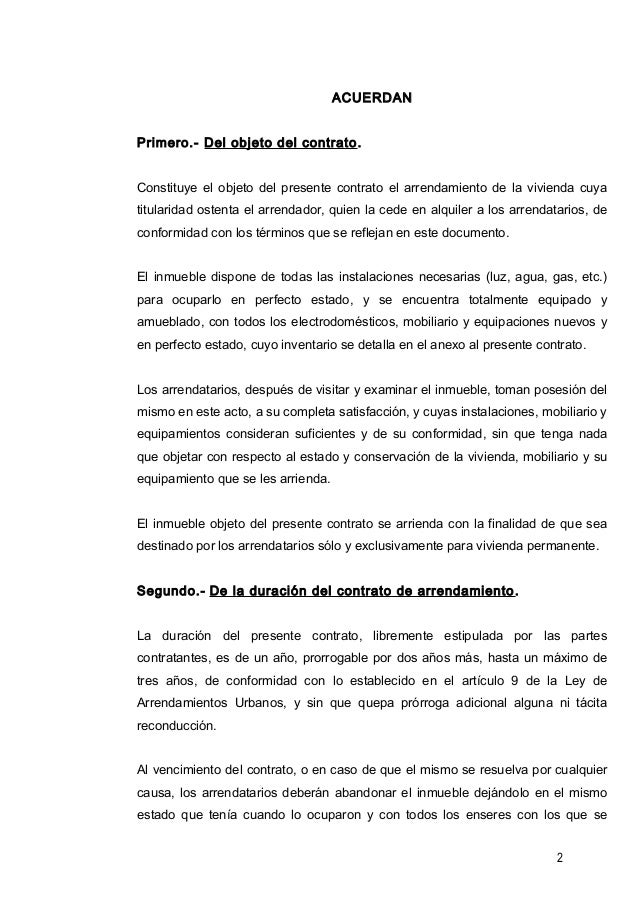 ACUERDAN

Primero.- Del objeto del contrato.

Constituye el objeto del presente contrato el arrendamiento de la vivienda cuya titularidad ostenta el arrendador, quien la cede en alquiler a los arrendatarios, de conformidad con los términos que se reflejan en este documento.

El inmueble dispone de todas las instalaciones necesarias (luz, agua, gas, etc.) para ocuparlo en perfecto estado, y se encuentra totalmente equipado y amueblado, con todos los electrodomésticos, mobiliario y equipaciones nuevos y en perfecto estado, cuyo inventario se detalla en el anexo al presente contrato.

Los arrendatarios, después de visitar y examinar el inmueble, toman posesión del mismo en este acto, a su completa satisfacción, y cuyas instalaciones, mobiliario y equipamientos consideran suficientes y de su conformidad, sin que tenga nada que objetar con respecto al estado y conservación de la vivienda, mobiliario y su equipamiento que se les arrienda.

El inmueble objeto del presente contrato se arrienda con la finalidad de que sea destinado por los arrendatarios sólo y exclusivamente para vivienda permanente.

Segundo.- De la duración del contrato de arrendamiento.

La duración del presente contrato, libremente estipulada por las partes contratantes, es de un año, prorrogable por dos años más, hasta un máximo de tres años, de conformidad con lo establecido en el artículo 9 de la Ley de Arrendamientos Urbanos, y sin que quepa prórroga adicional alguna ni tácita reconducción.

Al vencimiento del contrato, o en caso de que el mismo se resuelva por cualquier causa, los arrendatarios deberán abandonar el inmueble dejándolo en el mismo estado que tenía cuando lo ocuparon y con todos los enseres con los que se

2